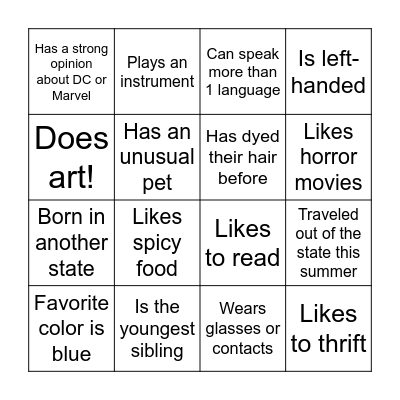 | Has a strong opinion about DC or Marvel | Plays an instrument | Can speak more than 1 language | Is left-handed |
|---|---|---|---|
| Does art! | Has an unusual pet | Has dyed their hair before | Likes horror movies |
| Born in another state | Likes spicy food | Likes to read | Traveled out of the state this summer |
| Favorite color is blue | Is the youngest sibling | Wears glasses or contacts | Likes to thrift |